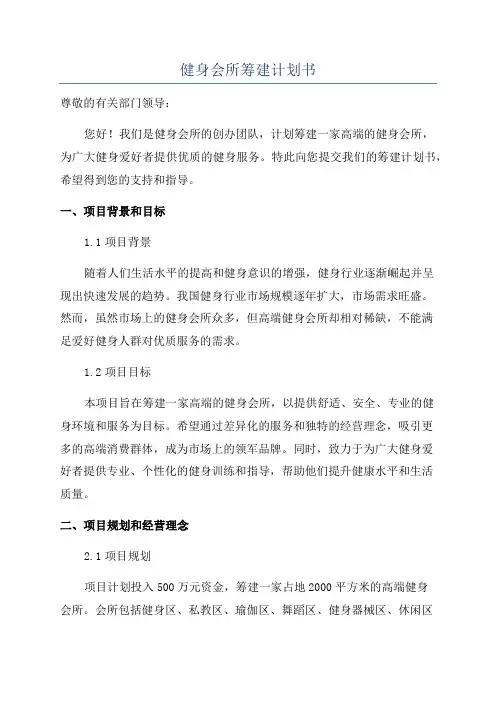 健身会所筹建计划书

尊敬的有关部门领导：

您好！我们是健身会所的创办团队，计划筹建一家高端的健身会所，为广大健身爱好者提供优质的健身服务。特此向您提交我们的筹建计划书，希望得到您的支持和指导。

一、项目背景和目标

1.1 项目背景

随着人们生活水平的提高和健身意识的增强，健身行业逐渐崛起并呈现出快速发展的趋势。我国健身行业市场规模逐年扩大，市场需求旺盛。然而，虽然市场上的健身会所众多，但高端健身会所却相对稀缺，不能满足爱好健身人群对优质服务的需求。

1.2 项目目标

本项目旨在筹建一家高端的健身会所，以提供舒适、安全、专业的健身环境和服务为目标。希望通过差异化的服务和独特的经营理念，吸引更多的高端消费群体，成为市场上的领军品牌。同时，致力于为广大健身爱好者提供专业、个性化的健身训练和指导，帮助他们提升健康水平和生活质量。

二、项目规划和经营理念

2.1 项目规划

项目计划投入 500 万元资金，筹建一家占地 2000 平方米的高端健身会所。会所包括健身区、私教区、瑜伽区、舞蹈区、健身器械区、休闲区